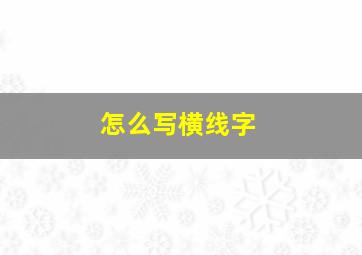 怎么写横线字